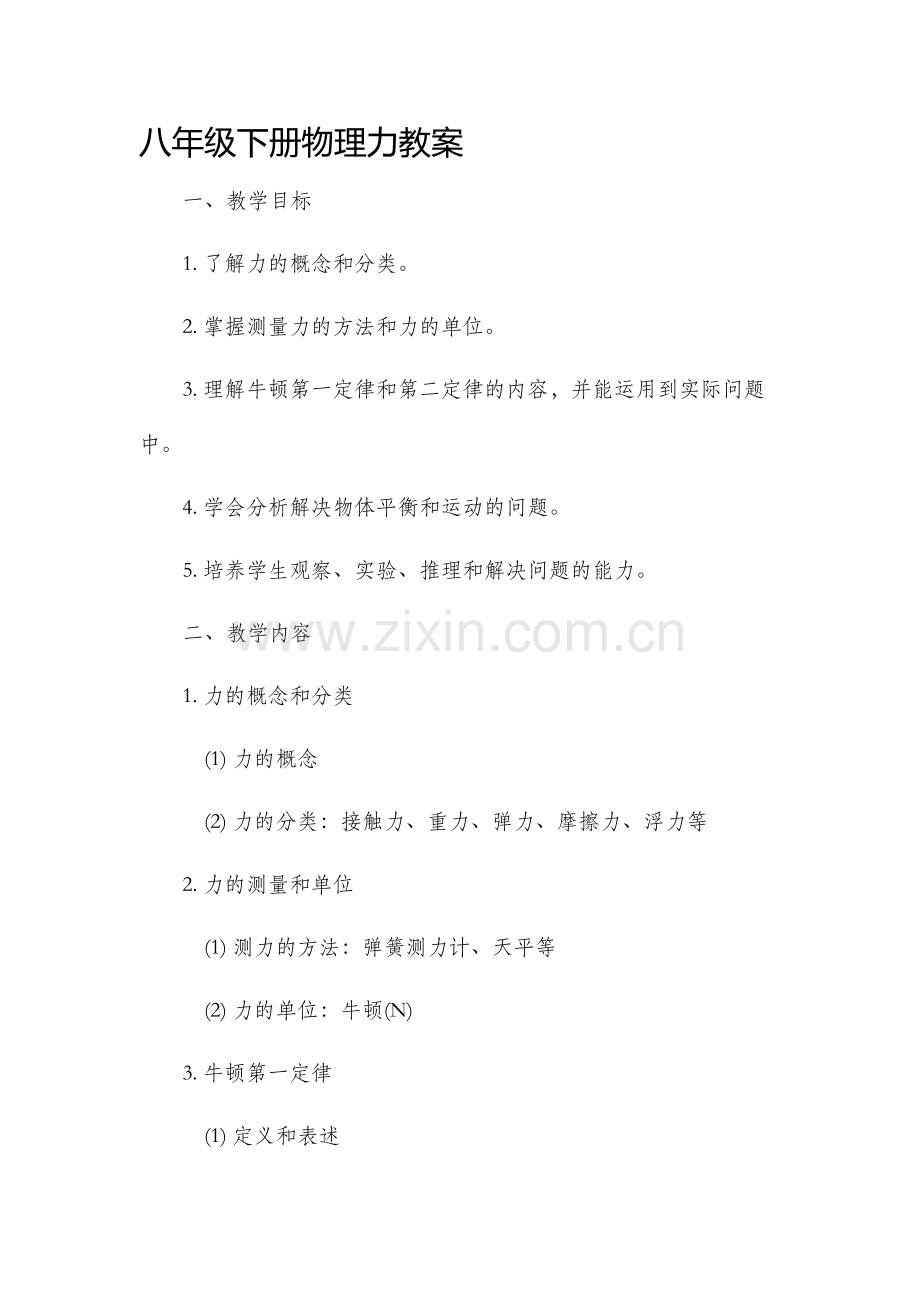 八年级下册物理力教案

一、教学目标

1. 了解力的概念和分类。

2. 掌握测量力的方法和力的单位。

3. 理解牛顿第一定律和第二定律的内容，并能运用到实际问题中。

4. 学会分析解决物体平衡和运动的问题。

5. 培养学生观察、实验、推理和解决问题的能力。

二、教学内容

www.zixin.com.cn

1. 力的概念和分类

(1) 力的概念

(2) 力的分类：接触力、重力、弹力、摩擦力、浮力等

2. 力的测量和单位

(1) 测力的方法：弹簧测力计、天平等

(2) 力的单位：牛顿(N)

3. 牛顿第一定律

(1) 定义和表述